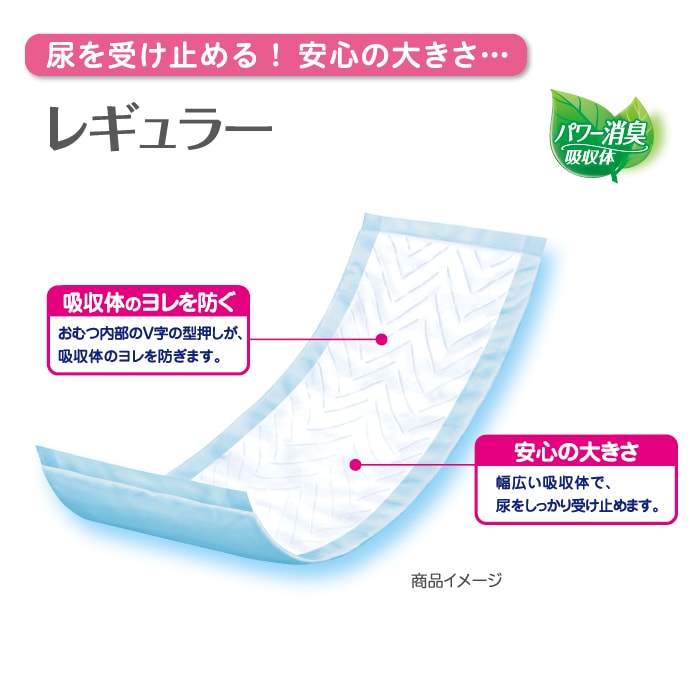 尿を受け止める！ 安心の大きさ…

レギュラー

パワー消臭
吸収体

吸収体のヨレを防ぐ
おむつ内部のV字の型押しが、吸収体のヨレを防ぎます。

安心の大きさ
幅広い吸収体で、尿をしっかり受け止めます。

商品イメージ